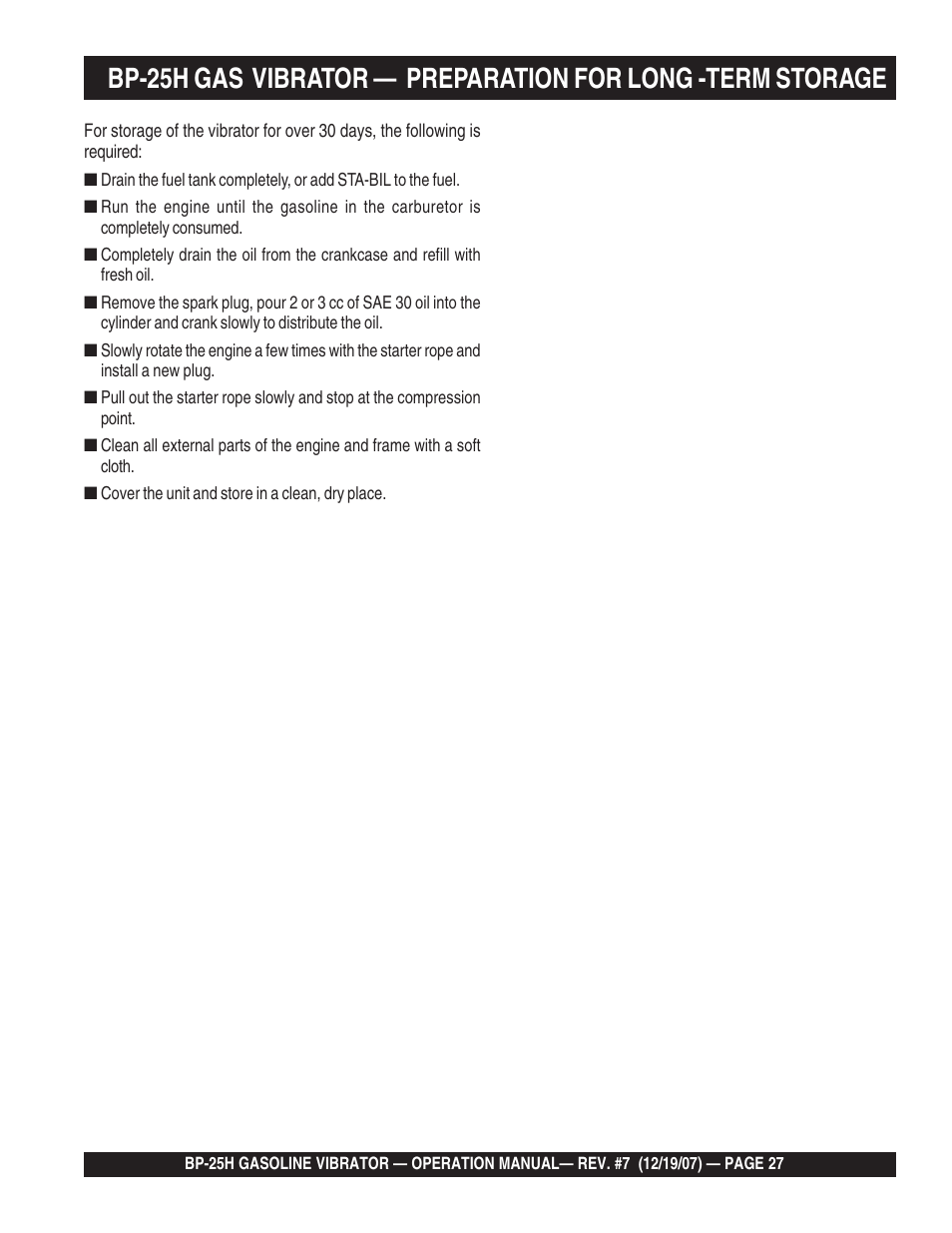 BP-25H GAS VIBRATOR — PREPARATION FOR LONG -TERM STORAGE

For storage of the vibrator for over 30 days, the following is required:

■ Drain the fuel tank completely, or add STA-BIL to the fuel.

■ Run the engine until the gasoline in the carburetor is completely consumed.

■ Completely drain the oil from the crankcase and refill with fresh oil.

■ Remove the spark plug, pour 2 or 3 cc of SAE 30 oil into the cylinder and crank slowly to distribute the oil.

■ Slowly rotate the engine a few times with the starter rope and install a new plug.

■ Pull out the starter rope slowly and stop at the compression point.

■ Clean all external parts of the engine and frame with a soft cloth.

■ Cover the unit and store in a clean, dry place.

BP-25H GASOLINE VIBRATOR — OPERATION MANUAL— REV. #7 (12/19/07) — PAGE 27